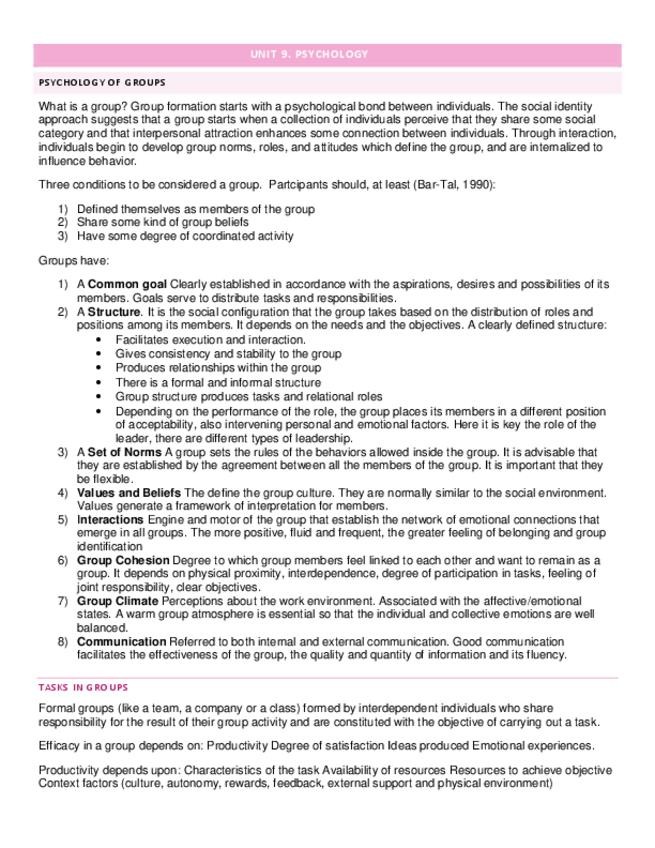 UNIT 9. PSYCHOLOGY

PSYCHOLOGY OF GROUPS

What is a group? Group formation starts with a psychological bond between individuals. The social identity approach suggests that a group starts when a collection of individuals perceive that they share some social category and that interpersonal attraction enhances some connection between individuals. Through interaction, individuals begin to develop group norms, roles, and attitudes which define the group, and are internalized to influence behavior.

Three conditions to be considered a group. Partcipants should, at least (Bar-Tal, 1990):

1) Defined themselves as members of the group
2) Share some kind of group beliefs
3) Have some degree of coordinated activity

Groups have:

1) A **Common goal** Clearly established in accordance with the aspirations, desires and possibilities of its members. Goals serve to distribute tasks and responsibilities.
2) A **Structure**. It is the social configuration that the group takes based on the distribution of roles and positions among its members. It depends on the needs and the objectives. A clearly defined structure:
• Facilitates execution and interaction.
• Gives consistency and stability to the group
• Produces relationships within the group
• There is a formal and informal structure
• Group structure produces tasks and relational roles
• Depending on the performance of the role, the group places its members in a different position of acceptability, also intervening personal and emotional factors. Here it is key the role of the leader, there are different types of leadership.
3) A **Set of Norms** A group sets the rules of the behaviors allowed inside the group. It is advisable that they are established by the agreement between all the members of the group. It is important that they be flexible.
4) **Values and Beliefs** The define the group culture. They are normally similar to the social environment. Values generate a framework of interpretation for members.
5) **Interactions** Engine and motor of the group that establish the network of emotional connections that emerge in all groups. The more positive, fluid and frequent, the greater feeling of belonging and group identification
6) **Group Cohesion** Degree to which group members feel linked to each other and want to remain as a group. It depends on physical proximity, interdependence, degree of participation in tasks, feeling of joint responsibility, clear objectives.
7) **Group Climate** Perceptions about the work environment. Associated with the affective/emotional states. A warm group atmosphere is essential so that the individual and collective emotions are well balanced.
8) **Communication** Referred to both internal and external communication. Good communication facilitates the effectiveness of the group, the quality and quantity of information and its fluency.

TASKS IN GROUPS

Formal groups (like a team, a company or a class) formed by interdependent individuals who share responsibility for the result of their group activity and are constituted with the objective of carrying out a task.

Efficacy in a group depends on: Productivity Degree of satisfaction Ideas produced Emotional experiences.

Productivity depends upon: Characteristics of the task Availability of resources Resources to achieve objective Context factors (culture, autonomy, rewards, feedback, external support and physical environment)